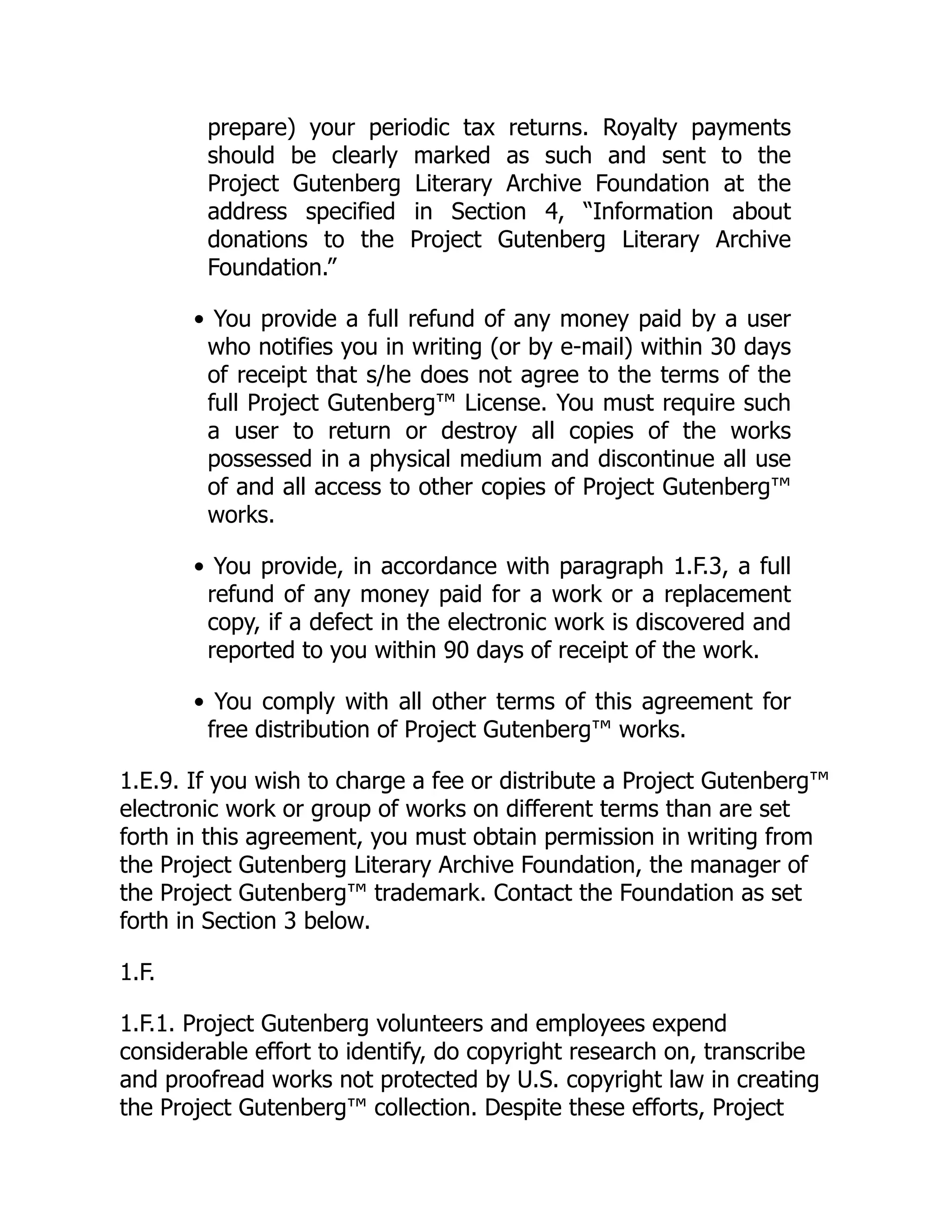 prepare) your periodic tax returns. Royalty payments should be clearly marked as such and sent to the Project Gutenberg Literary Archive Foundation at the address specified in Section 4, “Information about donations to the Project Gutenberg Literary Archive Foundation.”

• You provide a full refund of any money paid by a user who notifies you in writing (or by e-mail) within 30 days of receipt that s/he does not agree to the terms of the full Project Gutenberg™ License. You must require such a user to return or destroy all copies of the works possessed in a physical medium and discontinue all use of and all access to other copies of Project Gutenberg™ works.

• You provide, in accordance with paragraph 1.F.3, a full refund of any money paid for a work or a replacement copy, if a defect in the electronic work is discovered and reported to you within 90 days of receipt of the work.

• You comply with all other terms of this agreement for free distribution of Project Gutenberg™ works.

1.E.9. If you wish to charge a fee or distribute a Project Gutenberg™ electronic work or group of works on different terms than are set forth in this agreement, you must obtain permission in writing from the Project Gutenberg Literary Archive Foundation, the manager of the Project Gutenberg™ trademark. Contact the Foundation as set forth in Section 3 below.

1.F.

1.F.1. Project Gutenberg volunteers and employees expend considerable effort to identify, do copyright research on, transcribe and proofread works not protected by U.S. copyright law in creating the Project Gutenberg™ collection. Despite these efforts, Project